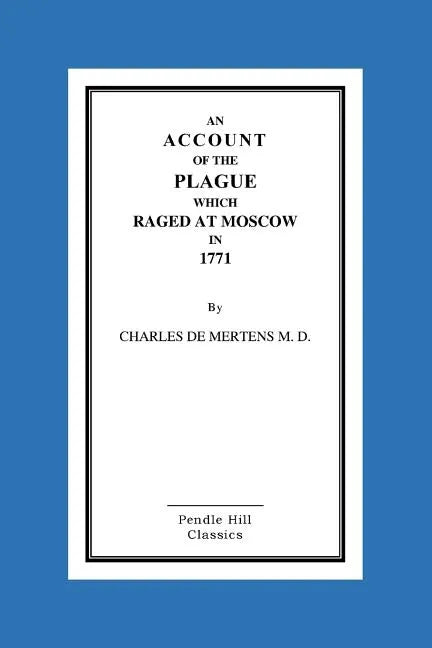 AN
ACCOUNT
OF THE
PLAGUE
WHICH
RAGED AT MOSCOW
IN
1771

By

CHARLES DE MERTENS M. D.

Pendle Hill
Classics